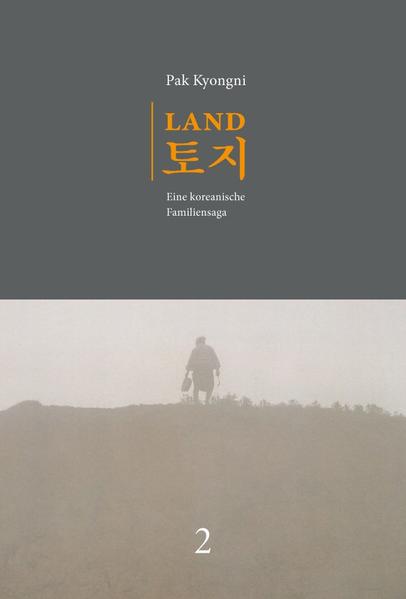 Pak Kyongni

LAND
토지

Eine koreanische Familiensaga

2